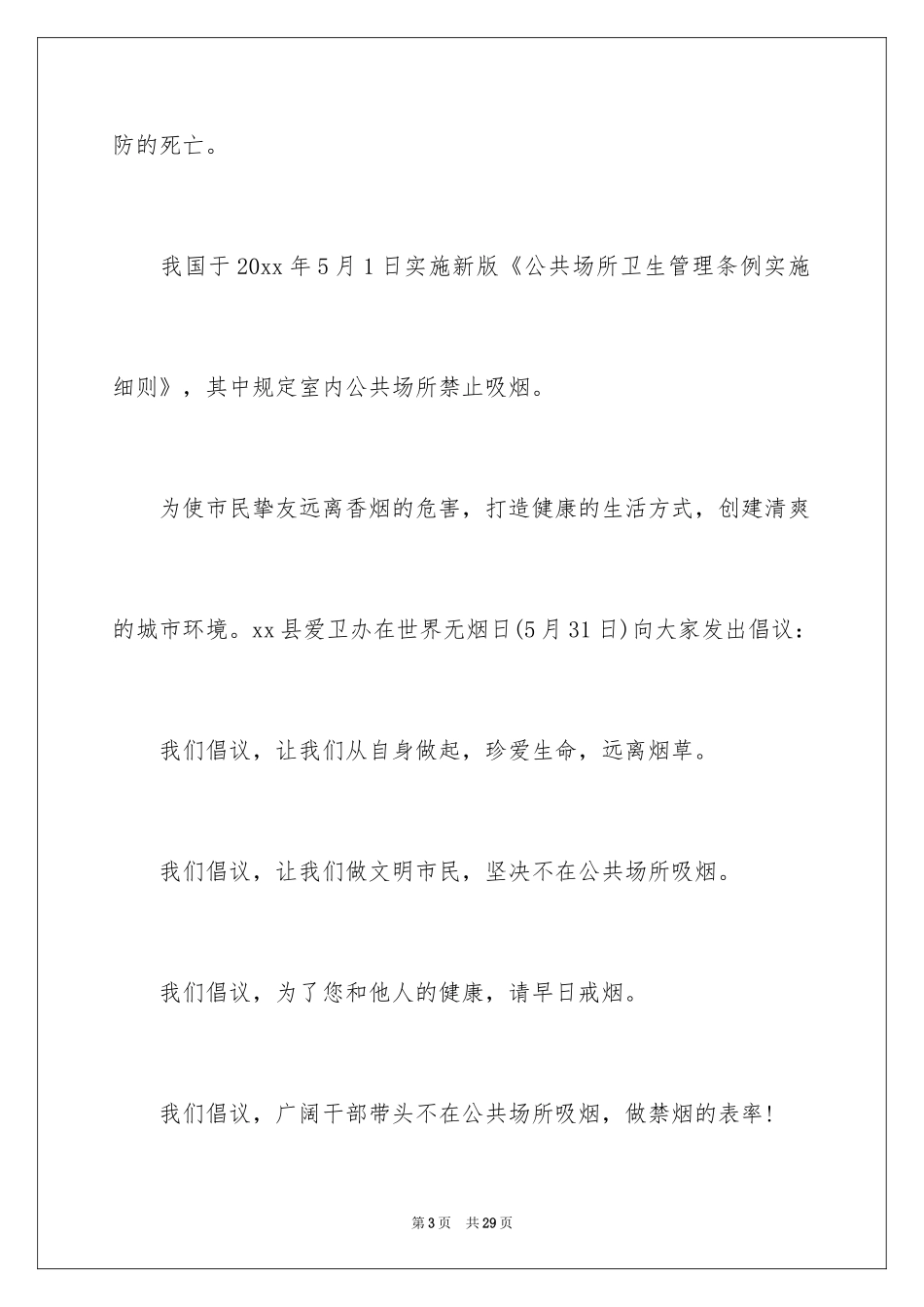 防的死亡。

我国于20xx年5月1日实施新版《公共场所卫生管理条例实施细则》，其中规定室内公共场所禁止吸烟。

为使市民挚友远离香烟的危害，打造健康的生活方式，创建清爽的城市环境。xx县爱卫办在世界无烟日(5月31日)向大家发出倡议：

我们倡议，让我们从自身做起，珍爱生命，远离烟草。

我们倡议，让我们做文明市民，坚决不在公共场所吸烟。

我们倡议，为了您和他人的健康，请早日戒烟。

我们倡议，广阔干部带头不在公共场所吸烟，做禁烟的表率！

第3页 共29页